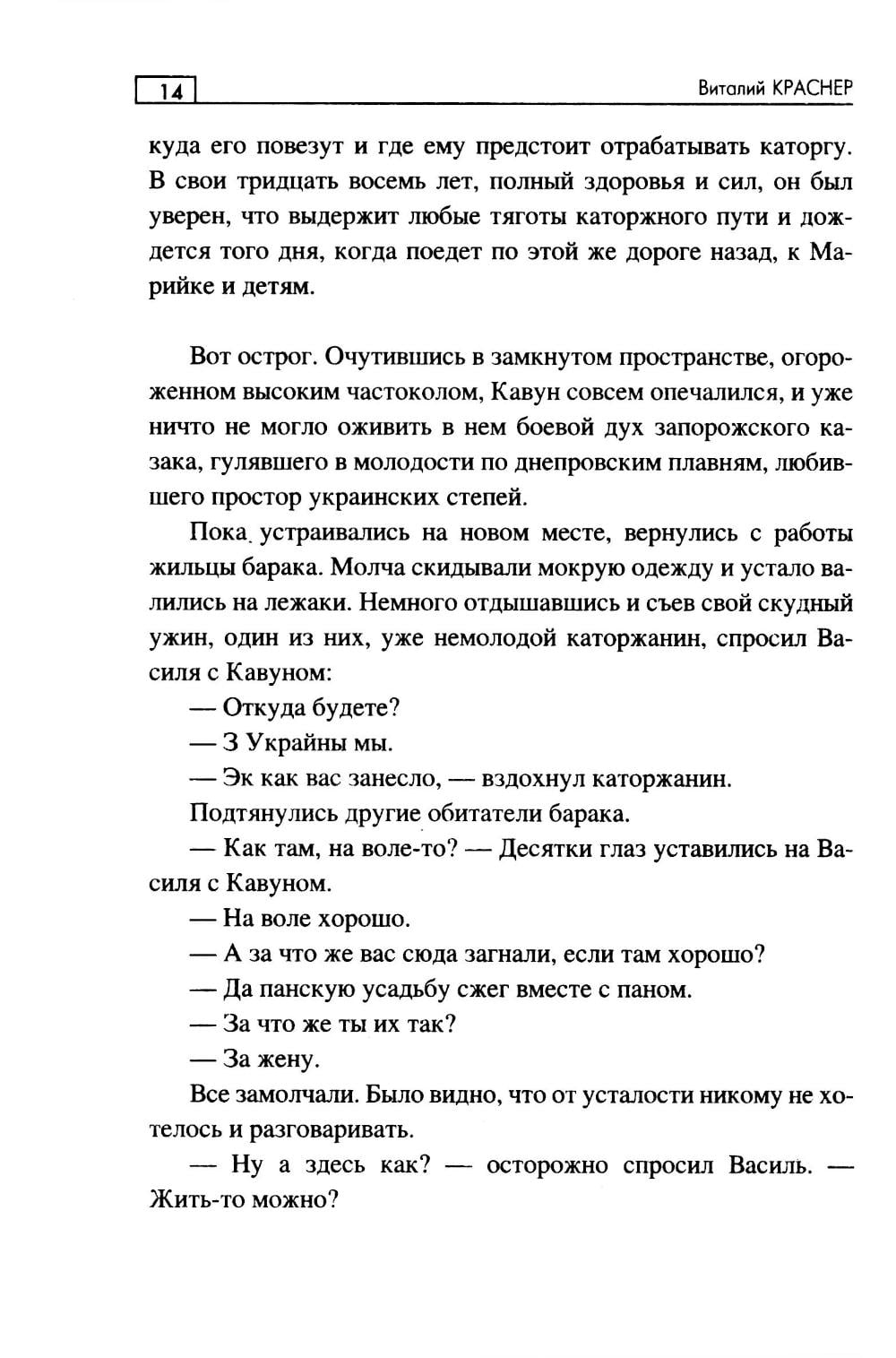 14 Виталий КРАСНЕР

куда его повезут и где ему предстоит отрабатывать каторгу. В свои тридцать восемь лет, полный здоровья и сил, он был уверен, что выдержит любые тяготы каторжного пути и дождется того дня, когда поедет по этой же дороге назад, к Марийке и детям.

Вот острог. Очутившись в замкнутом пространстве, огороженном высоким частоколом, Кавун совсем опечалился, и уже ничто не могло оживить в нем боевой дух запорожского казака, гулявшего в молодости по днепровским плавням, любившего простор украинских степей.

Пока устраивались на новом месте, вернулись с работы жильцы барака. Молча скидывали мокрую одежду и устало валились на лежаки. Немного отдышавшись и съев свой скудный ужин, один из них, уже немолодой каторжанин, спросил Василя с Кавуном:

— Откуда будете?

— З Украйны мы.

— Эк как вас занесло, — вздохнул каторжанин.

Подтянулись другие обитатели барака.

— Как там, на воле-то? — Десятки глаз уставились на Василя с Кавуном.

— На воле хорошо.

— А за что же вас сюда загнали, если там хорошо?

— Да панскую усадьбу сжег вместе с паном.

— За что же ты их так?

— За жену.

Все замолчали. Было видно, что от усталости никому не хотелось и разговаривать.

— Ну а здесь как? — осторожно спросил Василь. — Жить-то можно?